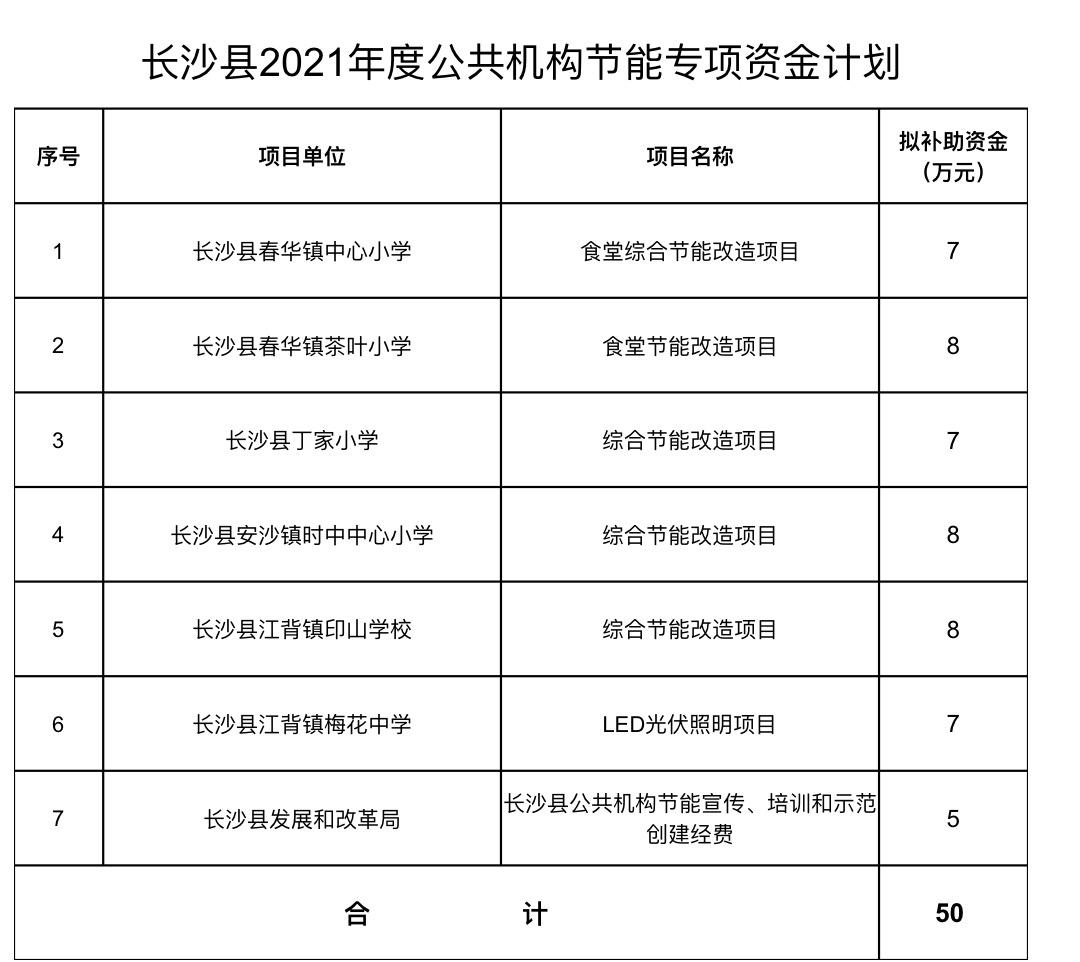 长沙县2021年度公共机构节能专项资金计划

| 序号 | 项目单位 | 项目名称 | 拟补助资金（万元） |
|---|---|---|---|
| 1 | 长沙县春华镇中心小学 | 食堂综合节能改造项目 | 7 |
| 2 | 长沙县春华镇茶叶小学 | 食堂节能改造项目 | 8 |
| 3 | 长沙县丁家小学 | 综合节能改造项目 | 7 |
| 4 | 长沙县安沙镇时中中心小学 | 综合节能改造项目 | 8 |
| 5 | 长沙县江背镇印山学校 | 综合节能改造项目 | 8 |
| 6 | 长沙县江背镇梅花中学 | LED光伏照明项目 | 7 |
| 7 | 长沙县发展和改革局 | 长沙县公共机构节能宣传、培训和示范创建经费 | 5 |
| 合　计 | | | 50 |